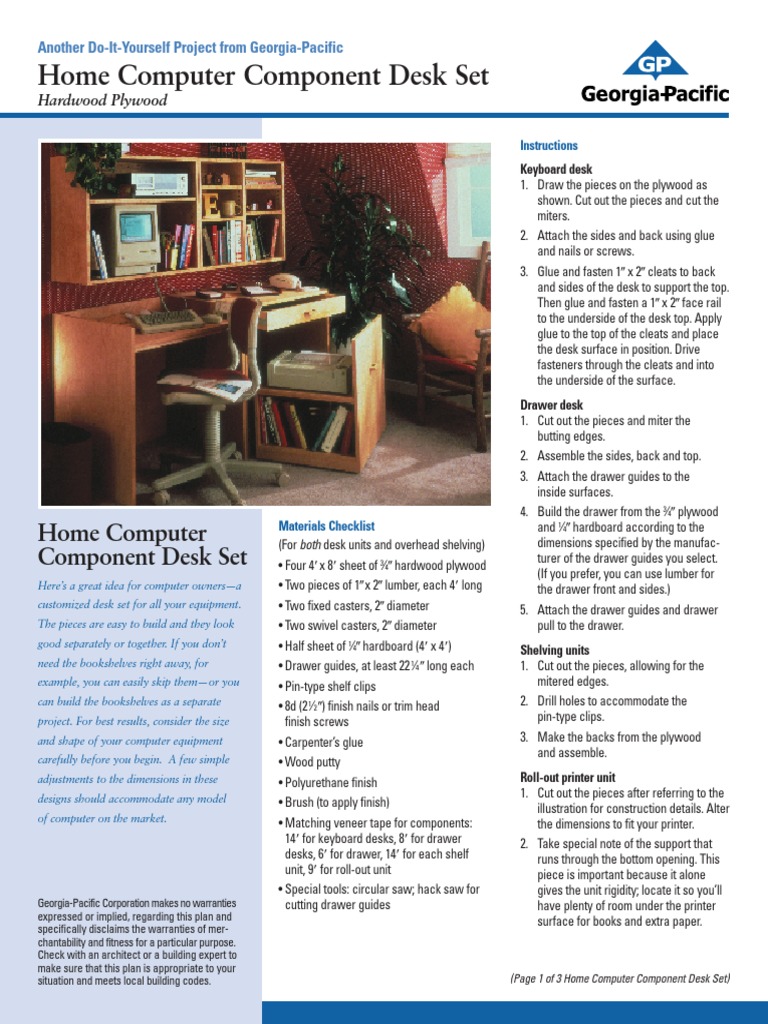 Another Do-It-Yourself Project from Georgia-Pacific

Home Computer Component Desk Set

Hardwood Plywood

GP
Georgia-Pacific

Home Computer Component Desk Set

Here's a great idea for computer owners—a customized desk set for all your equipment. The pieces are easy to build and they look good separately or together. If you don't need the bookshelves right away, for example, you can easily skip them—or you can build the bookshelves as a separate project. For best results, consider the size and shape of your computer equipment carefully before you begin. A few simple adjustments to the dimensions in these designs should accommodate any model of computer on the market.

Georgia-Pacific Corporation makes no warranties expressed or implied, regarding this plan and specifically disclaims the warranties of merchantability and fitness for a particular purpose. Check with an architect or a building expert to make sure that this plan is appropriate to your situation and meets local building codes.

Materials Checklist

(For both desk units and overhead shelving)

• Four 4′ x 8′ sheet of ¾″ hardwood plywood
• Two pieces of 1″ x 2″ lumber, each 4′ long
• Two fixed casters, 2″ diameter
• Two swivel casters, 2″ diameter
• Half sheet of ¼″ hardboard (4′ x 4′)
• Drawer guides, at least 22¼″ long each
• Pin-type shelf clips
• 8d (2½″) finish nails or trim head finish screws
• Carpenter's glue
• Wood putty
• Polyurethane finish
• Brush (to apply finish)
• Matching veneer tape for components: 14′ for keyboard desks, 8′ for drawer desks, 6′ for drawer, 14′ for each shelf unit, 9′ for roll-out unit
• Special tools: circular saw; hack saw for cutting drawer guides

Instructions

Keyboard desk
1. Draw the pieces on the plywood as shown. Cut out the pieces and cut the miters.
2. Attach the sides and back using glue and nails or screws.
3. Glue and fasten 1″ x 2″ cleats to back and sides of the desk to support the top. Then glue and fasten a 1″ x 2″ face rail to the underside of the desk top. Apply glue to the top of the cleats and place the desk surface in position. Drive fasteners through the cleats and into the underside of the surface.

Drawer desk
1. Cut out the pieces and miter the butting edges.
2. Assemble the sides, back and top.
3. Attach the drawer guides to the inside surfaces.
4. Build the drawer from the ¾″ plywood and ¼″ hardboard according to the dimensions specified by the manufacturer of the drawer guides you select. (If you prefer, you can use lumber for the drawer front and sides.)
5. Attach the drawer guides and drawer pull to the drawer.

Shelving units
1. Cut out the pieces, allowing for the mitered edges.
2. Drill holes to accommodate the pin-type clips.
3. Make the backs from the plywood and assemble.

Roll-out printer unit
1. Cut out the pieces after referring to the illustration for construction details. Alter the dimensions to fit your printer.
2. Take special note of the support that runs through the bottom opening. This piece is important because it alone gives the unit rigidity; locate it so you'll have plenty of room under the printer surface for books and extra paper.

(Page 1 of 3 Home Computer Component Desk Set)